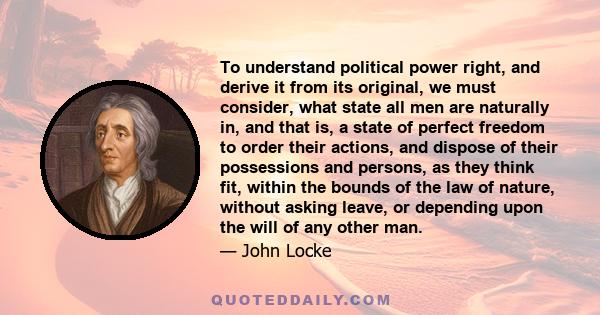 To understand political power right, and derive it from its original, we must consider, what state all men are naturally in, and that is, a state of perfect freedom to order their actions, and dispose of their possessions and persons, as they think fit, within the bounds of the law of nature, without asking leave, or depending upon the will of any other man.

— John Locke

QUOTEDDAILY.COM